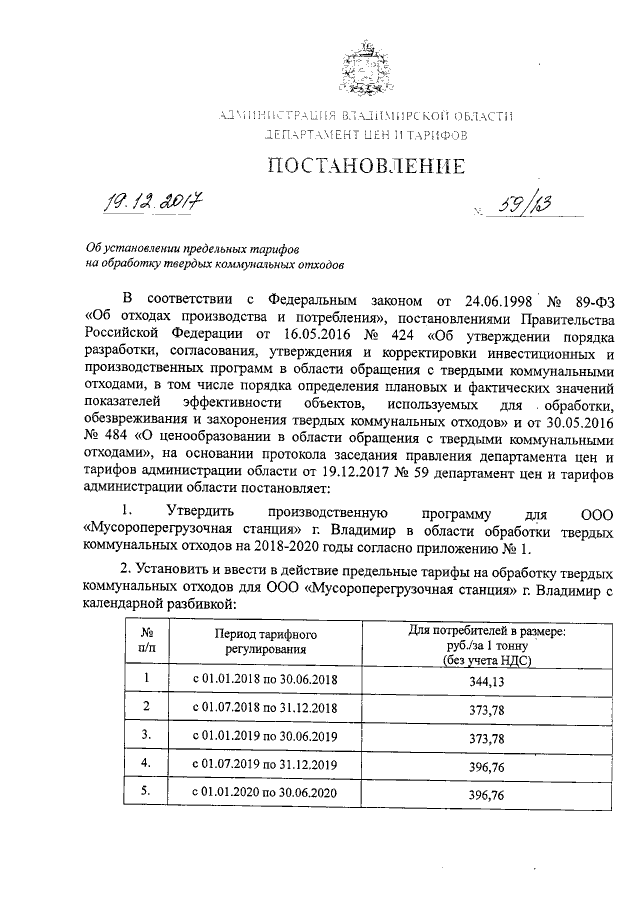 АДМИНИСТРАЦИЯ ВЛАДИМИРСКОЙ ОБЛАСТИ
ДЕПАРТАМЕНТ ЦЕН И ТАРИФОВ

ПОСТАНОВЛЕНИЕ

19.12.2017 № 59/63

Об установлении предельных тарифов на обработку твердых коммунальных отходов

В соответствии с Федеральным законом от 24.06.1998 № 89-ФЗ «Об отходах производства и потребления», постановлениями Правительства Российской Федерации от 16.05.2016 № 424 «Об утверждении порядка разработки, согласования, утверждения и корректировки инвестиционных и производственных программ в области обращения с твердыми коммунальными отходами, в том числе порядка определения плановых и фактических значений показателей эффективности объектов, используемых для обработки, обезвреживания и захоронения твердых коммунальных отходов» и от 30.05.2016 № 484 «О ценообразовании в области обращения с твердыми коммунальными отходами», на основании протокола заседания правления департамента цен и тарифов администрации области от 19.12.2017 № 59 департамент цен и тарифов администрации области постановляет:

1. Утвердить производственную программу для ООО «Мусороперегрузочная станция» г. Владимир в области обработки твердых коммунальных отходов на 2018-2020 годы согласно приложению № 1.

2. Установить и ввести в действие предельные тарифы на обработку твердых коммунальных отходов для ООО «Мусороперегрузочная станция» г. Владимир с календарной разбивкой:

| № п/п | Период тарифного регулирования | Для потребителей в размере: руб./за 1 тонну (без учета НДС) |
|---|---|---|
| 1 | с 01.01.2018 по 30.06.2018 | 344,13 |
| 2 | с 01.07.2018 по 31.12.2018 | 373,78 |
| 3. | с 01.01.2019 по 30.06.2019 | 373,78 |
| 4. | с 01.07.2019 по 31.12.2019 | 396,76 |
| 5. | с 01.01.2020 по 30.06.2020 | 396,76 |